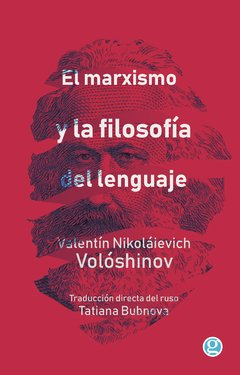 El marxismo

y la filosofía

del lenguaje

Valentín Nikoláievich Volóshinov

Traducción directa del ruso
Tatiana Bubnova

g